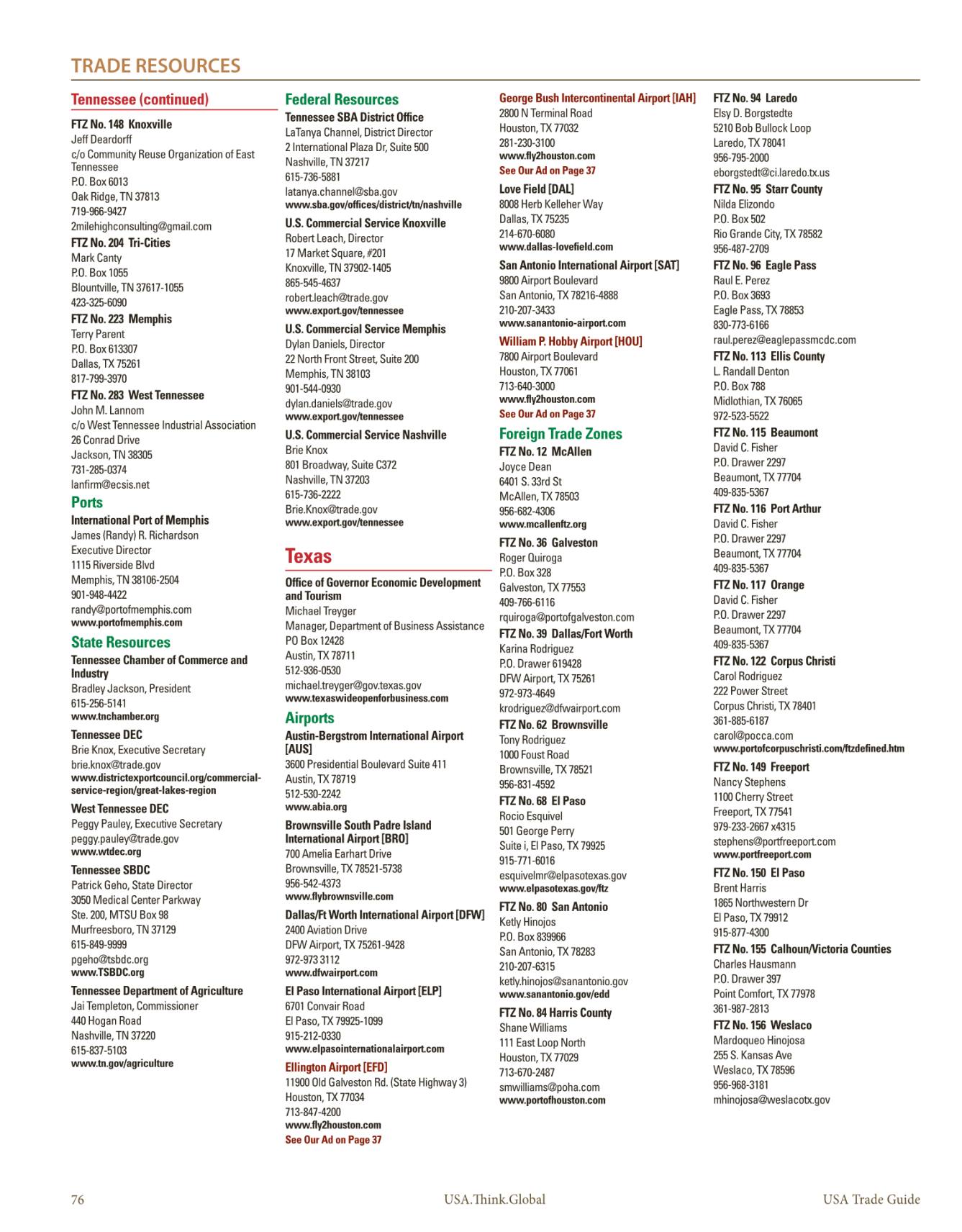 TRADE RESOURCES

Tennessee (continued)

FTZ No. 148 Knoxville
Jeff Deardorff
c/o Community Reuse Organization of East Tennessee
P.O. Box 6013
Oak Ridge, TN 37813
719-966-9427
2milehighconsulting@gmail.com

FTZ No. 204 Tri-Cities
Mark Canty
P.O. Box 1055
Blountville, TN 37617-1055
423-325-6090

FTZ No. 223 Memphis
Terry Parent
P.O. Box 613307
Dallas, TX 75261
817-799-3970

FTZ No. 283 West Tennessee
John M. Lannom
c/o West Tennessee Industrial Association
26 Conrad Drive
Jackson, TN 38305
731-285-0374
lanfirm@ecsis.net

Ports

International Port of Memphis
James (Randy) R. Richardson
Executive Director
1115 Riverside Blvd
Memphis, TN 38106-2504
901-948-4422
randy@portofmemphis.com
www.portofmemphis.com

State Resources

Tennessee Chamber of Commerce and Industry
Bradley Jackson, President
615-256-5141
www.tnchamber.org

Tennessee DEC
Brie Knox, Executive Secretary
brie.knox@trade.gov
www.districtexportcouncil.org/commercial-service-region/great-lakes-region

West Tennessee DEC
Peggy Pauley, Executive Secretary
peggy.pauley@trade.gov
www.wtdec.org

Tennessee SBDC
Patrick Geho, State Director
3050 Medical Center Parkway
Ste. 200, MTSU Box 98
Murfreesboro, TN 37129
615-849-9999
pgeho@tsbdc.org
www.TSBDC.org

Tennessee Department of Agriculture
Jai Templeton, Commissioner
440 Hogan Road
Nashville, TN 37220
615-837-5103
www.tn.gov/agriculture

Federal Resources

Tennessee SBA District Office
LaTanya Channel, District Director
2 International Plaza Dr, Suite 500
Nashville, TN 37217
615-736-5881
latanya.channel@sba.gov
www.sba.gov/offices/district/tn/nashville

U.S. Commercial Service Knoxville
Robert Leach, Director
17 Market Square, #201
Knoxville, TN 37902-1405
865-545-4637
robert.leach@trade.gov
www.export.gov/tennessee

U.S. Commercial Service Memphis
Dylan Daniels, Director
22 North Front Street, Suite 200
Memphis, TN 38103
901-544-0930
dylan.daniels@trade.gov
www.export.gov/tennessee

U.S. Commercial Service Nashville
Brie Knox
801 Broadway, Suite C372
Nashville, TN 37203
615-736-2222
Brie.Knox@trade.gov
www.export.gov/tennessee

Texas

Office of Governor Economic Development and Tourism
Michael Treyger
Manager, Department of Business Assistance
PO Box 12428
Austin, TX 78711
512-936-0530
michael.treyger@gov.texas.gov
www.texaswideopenforbusiness.com

Airports

Austin-Bergstrom International Airport [AUS]
3600 Presidential Boulevard Suite 411
Austin, TX 78719
512-530-2242
www.abia.org

Brownsville South Padre Island International Airport [BRO]
700 Amelia Earhart Drive
Brownsville, TX 78521-5738
956-542-4373
www.flybrownsville.com

Dallas/Ft Worth International Airport [DFW]
2400 Aviation Drive
DFW Airport, TX 75261-9428
972-973 3112
www.dfwairport.com

El Paso International Airport [ELP]
6701 Convair Road
El Paso, TX 79925-1099
915-212-0330
www.elpasointernationalairport.com

Ellington Airport [EFD]
11900 Old Galveston Rd. (State Highway 3)
Houston, TX 77034
713-847-4200
www.fly2houston.com
See Our Ad on Page 37

George Bush Intercontinental Airport [IAH]
2800 N Terminal Road
Houston, TX 77032
281-230-3100
www.fly2houston.com
See Our Ad on Page 37

Love Field [DAL]
8008 Herb Kelleher Way
Dallas, TX 75235
214-670-6080
www.dallas-lovefield.com

San Antonio International Airport [SAT]
9800 Airport Boulevard
San Antonio, TX 78216-4888
210-207-3433
www.sanantonio-airport.com

William P. Hobby Airport [HOU]
7800 Airport Boulevard
Houston, TX 77061
713-640-3000
www.fly2houston.com
See Our Ad on Page 37

Foreign Trade Zones

FTZ No. 12 McAllen
Joyce Dean
6401 S. 33rd St
McAllen, TX 78503
956-682-4306
www.mcallenftz.org

FTZ No. 36 Galveston
Roger Quiroga
P.O. Box 328
Galveston, TX 77553
409-766-6116
rquiroga@portofgalveston.com

FTZ No. 39 Dallas/Fort Worth
Karina Rodriguez
P.O. Drawer 619428
DFW Airport, TX 75261
972-973-4649
krodriguez@dfwairport.com

FTZ No. 62 Brownsville
Tony Rodriguez
1000 Foust Road
Brownsville, TX 78521
956-831-4592

FTZ No. 68 El Paso
Rocio Esquivel
501 George Perry
Suite i, El Paso, TX 79925
915-771-6016
esquivelmr@elpasotexas.gov
www.elpasotexas.gov/ftz

FTZ No. 80 San Antonio
Ketly Hinojos
P.O. Box 839966
San Antonio, TX 78283
210-207-6315
ketly.hinojos@sanantonio.gov
www.sanantonio.gov/edd

FTZ No. 84 Harris County
Shane Williams
111 East Loop North
Houston, TX 77029
713-670-2487
smwilliams@poha.com
www.portofhouston.com

FTZ No. 94 Laredo
Elsy D. Borgstedte
5210 Bob Bullock Loop
Laredo, TX 78041
956-795-2000
eborgstedt@ci.laredo.tx.us

FTZ No. 95 Starr County
Nilda Elizondo
P.O. Box 502
Rio Grande City, TX 78582
956-487-2709

FTZ No. 96 Eagle Pass
Raul E. Perez
P.O. Box 3693
Eagle Pass, TX 78853
830-773-6166
raul.perez@eaglepassmcdc.com

FTZ No. 113 Ellis County
L. Randall Denton
P.O. Box 788
Midlothian, TX 76065
972-523-5522

FTZ No. 115 Beaumont
David C. Fisher
P.O. Drawer 2297
Beaumont, TX 77704
409-835-5367

FTZ No. 116 Port Arthur
David C. Fisher
P.O. Drawer 2297
Beaumont, TX 77704
409-835-5367

FTZ No. 117 Orange
David C. Fisher
P.O. Drawer 2297
Beaumont, TX 77704
409-835-5367

FTZ No. 122 Corpus Christi
Carol Rodriguez
222 Power Street
Corpus Christi, TX 78401
361-885-6187
carol@pocca.com
www.portofcorpuschristi.com/ftzdefined.htm

FTZ No. 149 Freeport
Nancy Stephens
1100 Cherry Street
Freeport, TX 77541
979-233-2667 x4315
stephens@portfreeport.com
www.portfreeport.com

FTZ No. 150 El Paso
Brent Harris
1865 Northwestern Dr
El Paso, TX 79912
915-877-4300

FTZ No. 155 Calhoun/Victoria Counties
Charles Hausmann
P.O. Drawer 397
Point Comfort, TX 77978
361-987-2813

FTZ No. 156 Weslaco
Mardoqueo Hinojosa
255 S. Kansas Ave
Weslaco, TX 78596
956-968-3181
mhinojosa@weslacotx.gov

76 USA.Think.Global USA Trade Guide